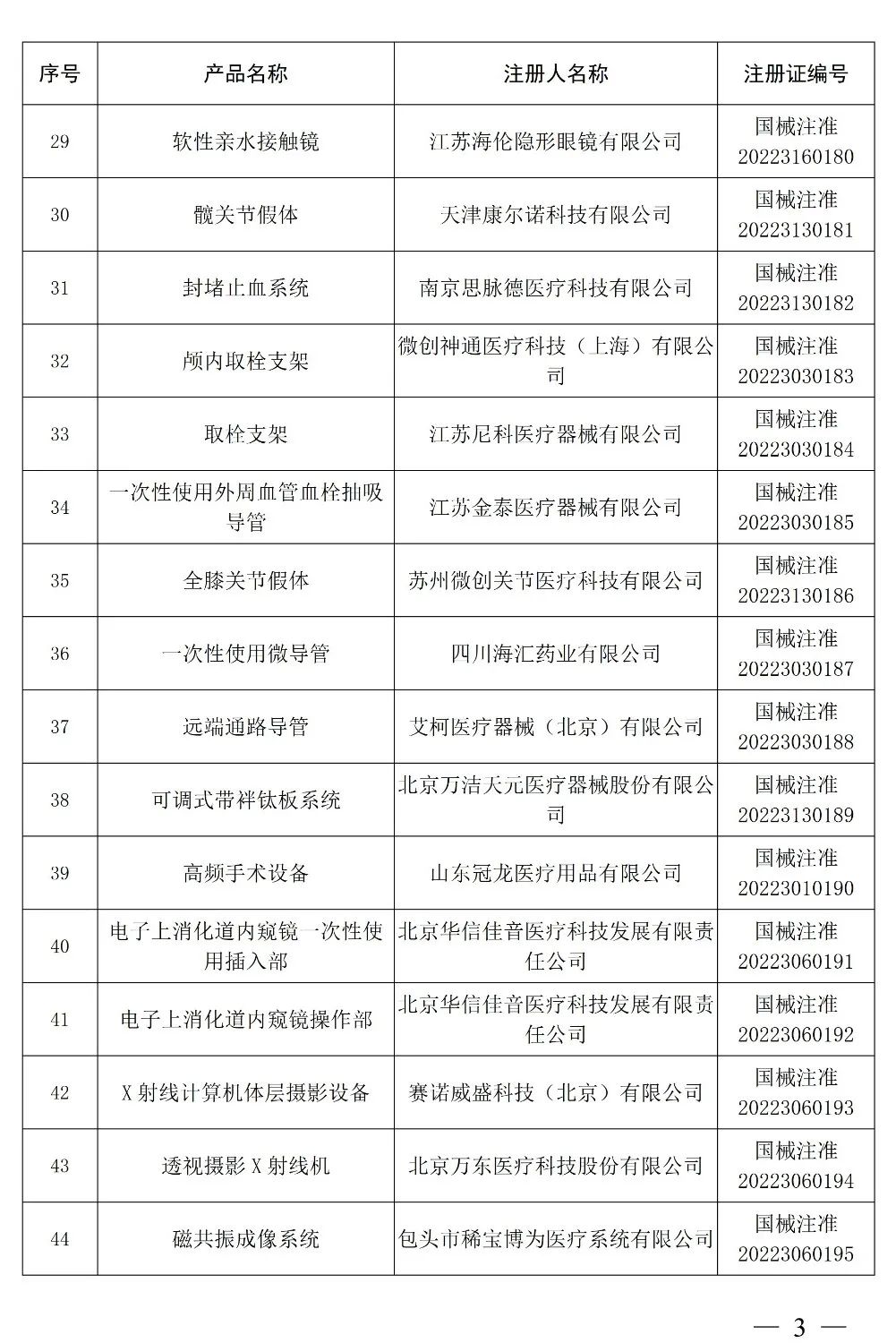 | 序号 | 产品名称 | 注册人名称 | 注册证编号 |
|---|---|---|---|
| 29 | 软性亲水接触镜 | 江苏海伦隐形眼镜有限公司 | 国械注准 20223160180 |
| 30 | 髋关节假体 | 天津康尔诺科技有限公司 | 国械注准 20223130181 |
| 31 | 封堵止血系统 | 南京思脉德医疗科技有限公司 | 国械注准 20223130182 |
| 32 | 颅内取栓支架 | 微创神通医疗科技（上海）有限公司 | 国械注准 20223030183 |
| 33 | 取栓支架 | 江苏尼科医疗器械有限公司 | 国械注准 20223030184 |
| 34 | 一次性使用外周血管血栓抽吸导管 | 江苏金泰医疗器械有限公司 | 国械注准 20223030185 |
| 35 | 全膝关节假体 | 苏州微创关节医疗科技有限公司 | 国械注准 20223130186 |
| 36 | 一次性使用微导管 | 四川海汇药业有限公司 | 国械注准 20223030187 |
| 37 | 远端通路导管 | 艾柯医疗器械（北京）有限公司 | 国械注准 20223030188 |
| 38 | 可调式带袢钛板系统 | 北京万洁天元医疗器械股份有限公司 | 国械注准 20223130189 |
| 39 | 高频手术设备 | 山东冠龙医疗用品有限公司 | 国械注准 20223010190 |
| 40 | 电子上消化道内窥镜一次性使用插入部 | 北京华信佳音医疗科技发展有限责任公司 | 国械注准 20223060191 |
| 41 | 电子上消化道内窥镜操作部 | 北京华信佳音医疗科技发展有限责任公司 | 国械注准 20223060192 |
| 42 | X射线计算机体层摄影设备 | 赛诺威盛科技（北京）有限公司 | 国械注准 20223060193 |
| 43 | 透视摄影X射线机 | 北京万东医疗科技股份有限公司 | 国械注准 20223060194 |
| 44 | 磁共振成像系统 | 包头市稀宝博为医疗系统有限公司 | 国械注准 20223060195 |

— 3 —